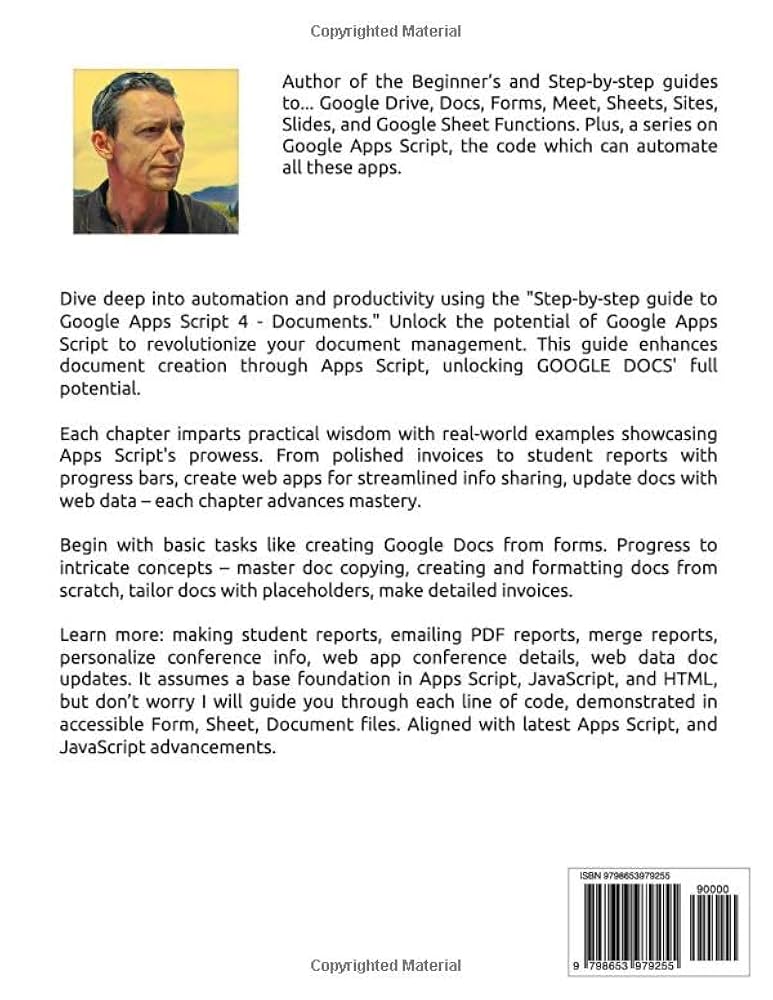 Copyrighted Material

Author of the Beginner's and Step-by-step guides to... Google Drive, Docs, Forms, Meet, Sheets, Sites, Slides, and Google Sheet Functions. Plus, a series on Google Apps Script, the code which can automate all these apps.

Dive deep into automation and productivity using the "Step-by-step guide to Google Apps Script 4 - Documents." Unlock the potential of Google Apps Script to revolutionize your document management. This guide enhances document creation through Apps Script, unlocking GOOGLE DOCS' full potential.

Each chapter imparts practical wisdom with real-world examples showcasing Apps Script's prowess. From polished invoices to student reports with progress bars, create web apps for streamlined info sharing, update docs with web data – each chapter advances mastery.

Begin with basic tasks like creating Google Docs from forms. Progress to intricate concepts – master doc copying, creating and formatting docs from scratch, tailor docs with placeholders, make detailed invoices.

Learn more: making student reports, emailing PDF reports, merge reports, personalize conference info, web app conference details, web data doc updates. It assumes a base foundation in Apps Script, JavaScript, and HTML, but don't worry I will guide you through each line of code, demonstrated in accessible Form, Sheet, Document files. Aligned with latest Apps Script, and JavaScript advancements.

ISBN 9798653979255

90000

9 798653 979255

Copyrighted Material